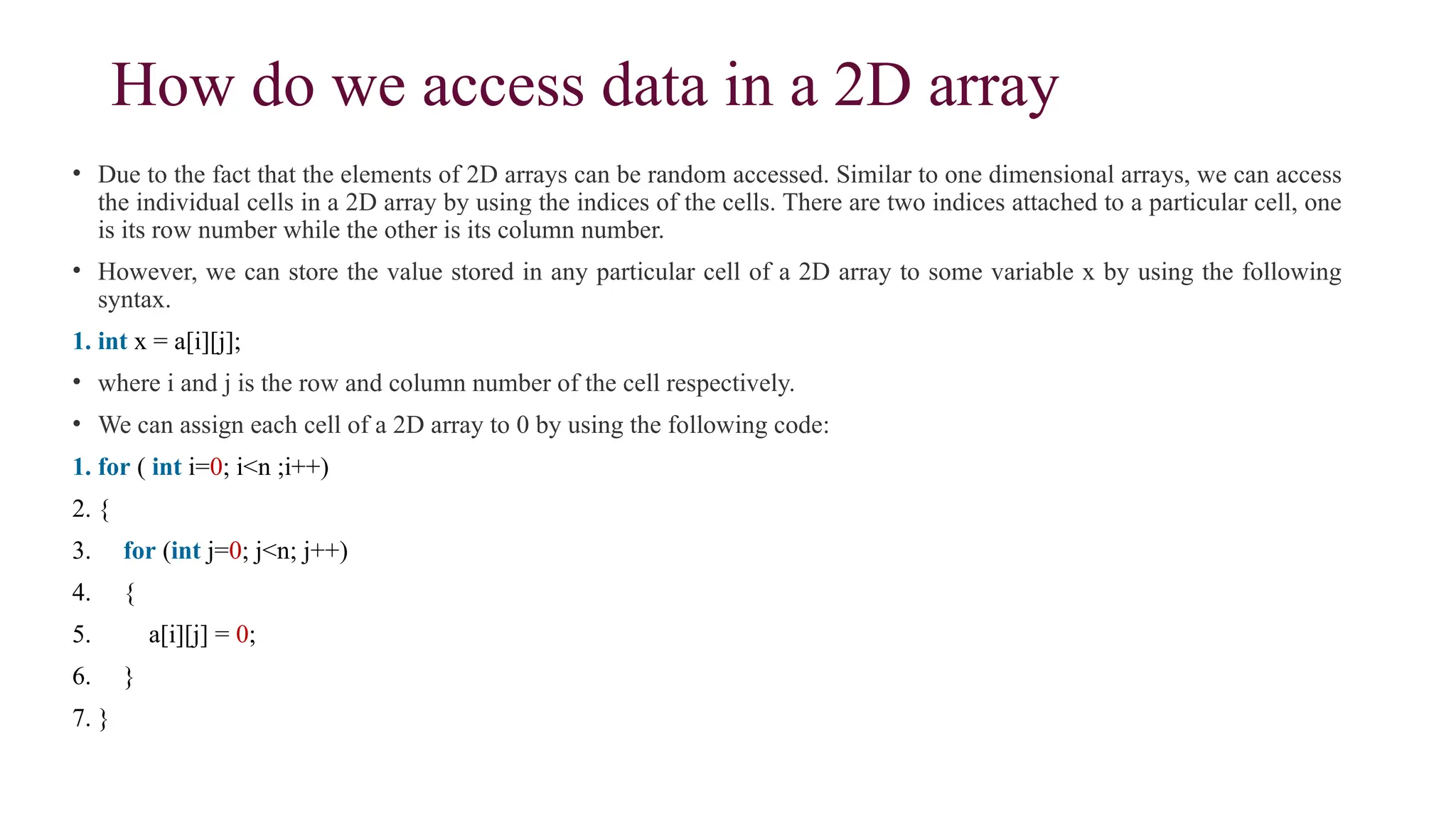 How do we access data in a 2D array

• Due to the fact that the elements of 2D arrays can be random accessed. Similar to one dimensional arrays, we can access the individual cells in a 2D array by using the indices of the cells. There are two indices attached to a particular cell, one is its row number while the other is its column number.

• However, we can store the value stored in any particular cell of a 2D array to some variable x by using the following syntax.

1. int x = a[i][j];

• where i and j is the row and column number of the cell respectively.

• We can assign each cell of a 2D array to 0 by using the following code:

1. for ( int i=0; i<n ;i++)
2. {
3. for (int j=0; j<n; j++)
4. {
5. a[i][j] = 0;
6. }
7. }